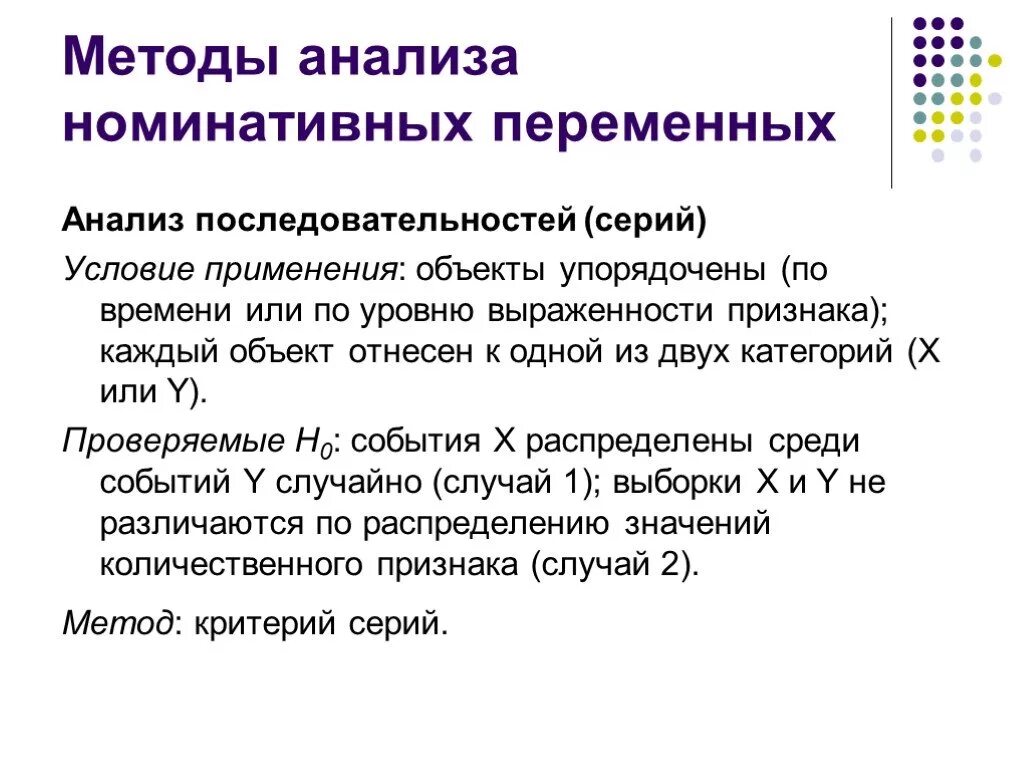 Методы анализа номинативных переменных

Анализ последовательностей (серий)

Условие применения: объекты упорядочены (по времени или по уровню выраженности признака); каждый объект отнесен к одной из двух категорий (X или Y).

Проверяемые $H_0$: события X распределены среди событий Y случайно (случай 1); выборки X и Y не различаются по распределению значений количественного признака (случай 2).

Метод: критерий серий.